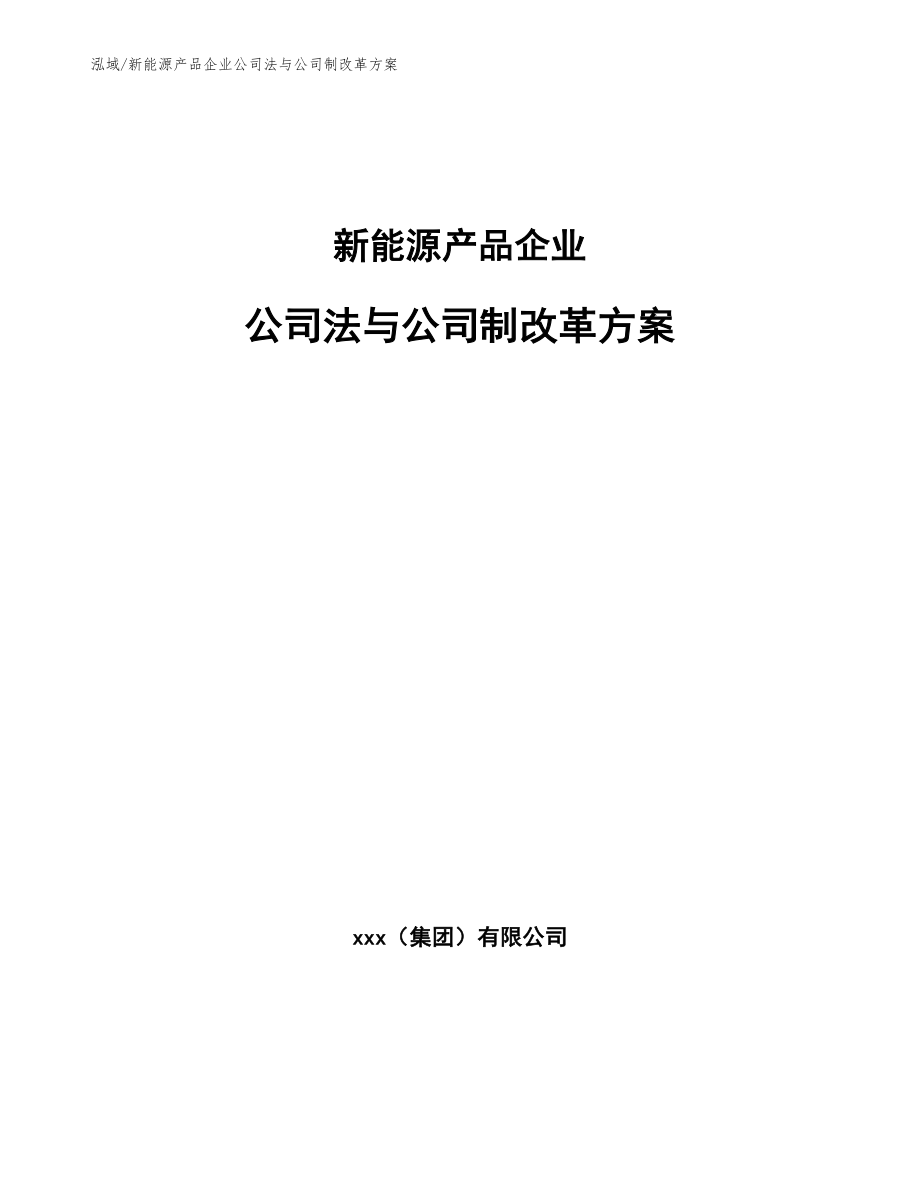 泓域/新能源产品企业公司法与公司制改革方案

新能源产品企业

公司法与公司制改革方案

xxx（集团）有限公司